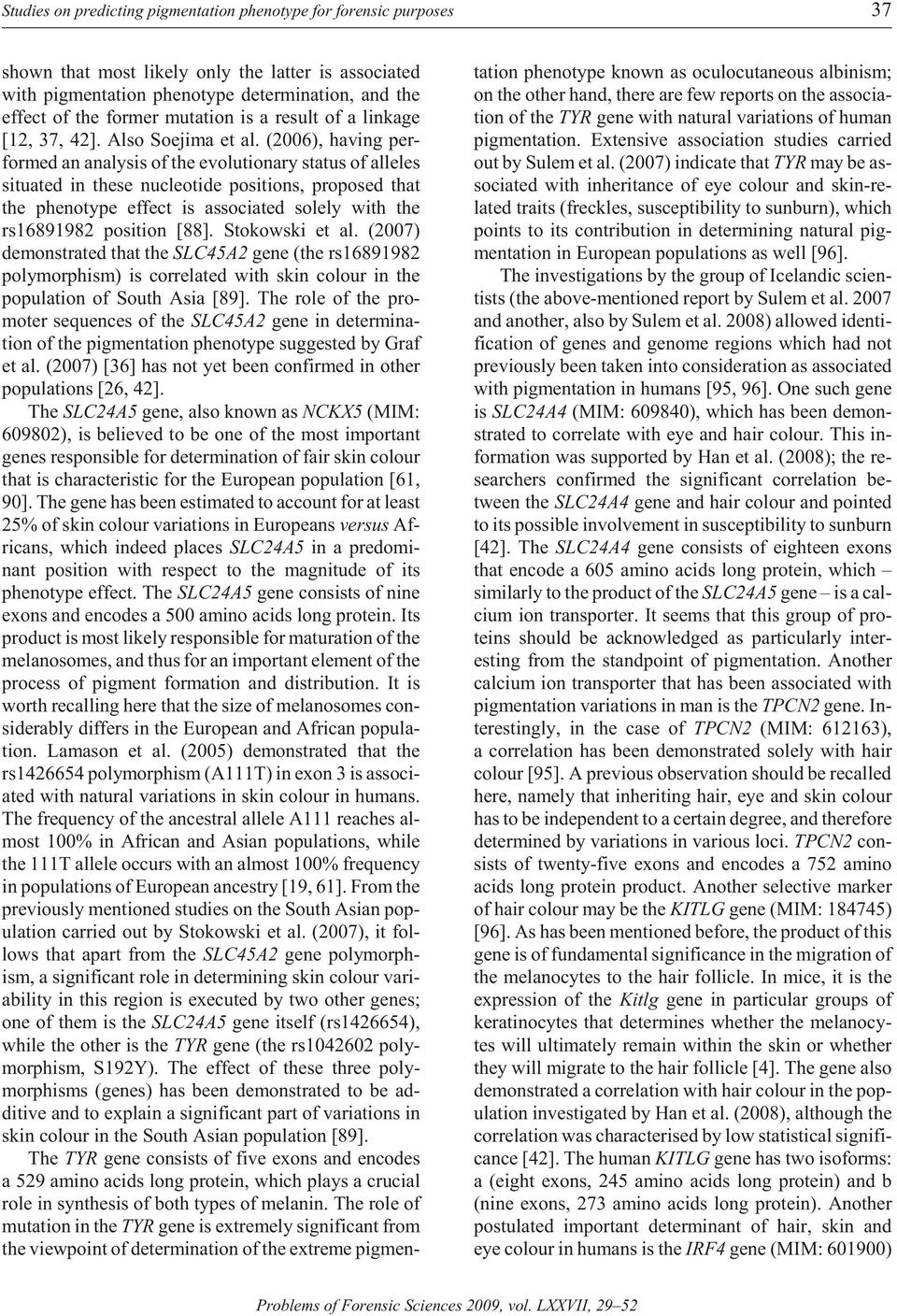 Studies on predicting pigmentation phenotype for forensic purposes 37

shown that most likely only the latter is associated with pigmentation phenotype determination, and the effect of the former mutation is a result of a linkage [12, 37, 42]. Also Soejima et al. (2006), having performed an analysis of the evolutionary status of alleles situated in these nucleotide positions, proposed that the phenotype effect is associated solely with the rs16891982 position [88]. Stokowski et al. (2007) demonstrated that the SLC45A2 gene (the rs16891982 polymorphism) is correlated with skin colour in the population of South Asia [89]. The role of the promoter sequences of the SLC45A2 gene in determination of the pigmentation phenotype suggested by Graf et al. (2007) [36] has not yet been confirmed in other populations [26, 42].

The SLC24A5 gene, also known as NCKX5 (MIM: 609802), is believed to be one of the most important genes responsible for determination of fair skin colour that is characteristic for the European population [61, 90]. The gene has been estimated to account for at least 25% of skin colour variations in Europeans versus Africans, which indeed places SLC24A5 in a predominant position with respect to the magnitude of its phenotype effect. The SLC24A5 gene consists of nine exons and encodes a 500 amino acids long protein. Its product is most likely responsible for maturation of the melanosomes, and thus for an important element of the process of pigment formation and distribution. It is worth recalling here that the size of melanosomes considerably differs in the European and African population. Lamason et al. (2005) demonstrated that the rs1426654 polymorphism (A111T) in exon 3 is associated with natural variations in skin colour in humans. The frequency of the ancestral allele A111 reaches almost 100% in African and Asian populations, while the 111T allele occurs with an almost 100% frequency in populations of European ancestry [19, 61]. From the previously mentioned studies on the South Asian population carried out by Stokowski et al. (2007), it follows that apart from the SLC45A2 gene polymorphism, a significant role in determining skin colour variability in this region is executed by two other genes; one of them is the SLC24A5 gene itself (rs1426654), while the other is the TYR gene (the rs1042602 polymorphism, S192Y). The effect of these three polymorphisms (genes) has been demonstrated to be additive and to explain a significant part of variations in skin colour in the South Asian population [89].

The TYR gene consists of five exons and encodes a 529 amino acids long protein, which plays a crucial role in synthesis of both types of melanin. The role of mutation in the TYR gene is extremely significant from the viewpoint of determination of the extreme pigmentation phenotype known as oculocutaneous albinism; on the other hand, there are few reports on the association of the TYR gene with natural variations of human pigmentation. Extensive association studies carried out by Sulem et al. (2007) indicate that TYR may be associated with inheritance of eye colour and skin-related traits (freckles, susceptibility to sunburn), which points to its contribution in determining natural pigmentation in European populations as well [96].

The investigations by the group of Icelandic scientists (the above-mentioned report by Sulem et al. 2007 and another, also by Sulem et al. 2008) allowed identification of genes and genome regions which had not previously been taken into consideration as associated with pigmentation in humans [95, 96]. One such gene is SLC24A4 (MIM: 609840), which has been demonstrated to correlate with eye and hair colour. This information was supported by Han et al. (2008); the researchers confirmed the significant correlation between the SLC24A4 gene and hair colour and pointed to its possible involvement in susceptibility to sunburn [42]. The SLC24A4 gene consists of eighteen exons that encode a 605 amino acids long protein, which – similarly to the product of the SLC24A5 gene – is a calcium ion transporter. It seems that this group of proteins should be acknowledged as particularly interesting from the standpoint of pigmentation. Another calcium ion transporter that has been associated with pigmentation variations in man is the TPCN2 gene. Interestingly, in the case of TPCN2 (MIM: 612163), a correlation has been demonstrated solely with hair colour [95]. A previous observation should be recalled here, namely that inheriting hair, eye and skin colour has to be independent to a certain degree, and therefore determined by variations in various loci. TPCN2 consists of twenty-five exons and encodes a 752 amino acids long protein product. Another selective marker of hair colour may be the KITLG gene (MIM: 184745) [96]. As has been mentioned before, the product of this gene is of fundamental significance in the migration of the melanocytes to the hair follicle. In mice, it is the expression of the Kitlg gene in particular groups of keratinocytes that determines whether the melanocytes will ultimately remain within the skin or whether they will migrate to the hair follicle [4]. The gene also demonstrated a correlation with hair colour in the population investigated by Han et al. (2008), although the correlation was characterised by low statistical significance [42]. The human KITLG gene has two isoforms: a (eight exons, 245 amino acids long protein) and b (nine exons, 273 amino acids long protein). Another postulated important determinant of hair, skin and eye colour in humans is the IRF4 gene (MIM: 601900)

Problems of Forensic Sciences 2009, vol. LXXVII, 29–52